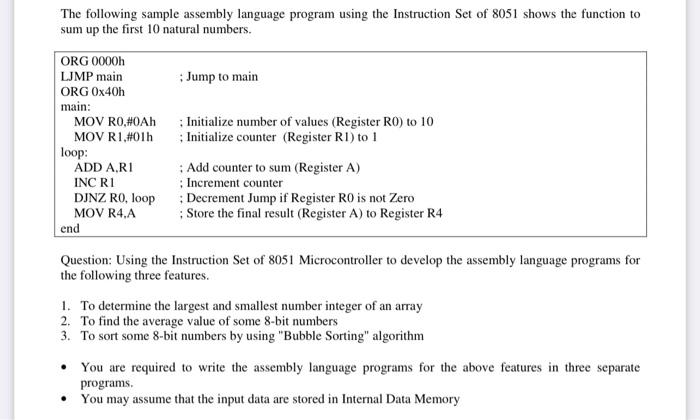 The following sample assembly language program using the Instruction Set of 8051 shows the function to sum up the first 10 natural numbers.

ORG 0000h
LJMP main ; Jump to main
ORG 0x40h
main:
MOV R0,#0Ah ; Initialize number of values (Register R0) to 10
MOV R1,#01h ; Initialize counter (Register R1) to 1
loop:
ADD A,R1 ; Add counter to sum (Register A)
INC R1 ; Increment counter
DJNZ R0, loop ; Decrement Jump if Register R0 is not Zero
MOV R4,A ; Store the final result (Register A) to Register R4
end

Question: Using the Instruction Set of 8051 Microcontroller to develop the assembly language programs for the following three features.

1. To determine the largest and smallest number integer of an array
2. To find the average value of some 8-bit numbers
3. To sort some 8-bit numbers by using "Bubble Sorting" algorithm

• You are required to write the assembly language programs for the above features in three separate programs.
• You may assume that the input data are stored in Internal Data Memory